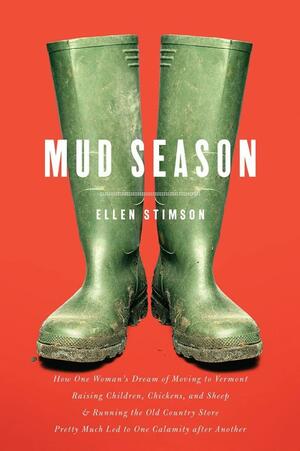 MUD SEASON

ELLEN STIMSON

How One Woman's Dream of Moving to Vermont
Raising Children, Chickens, and Sheep
& Running the Old Country Store
Pretty Much Led to One Calamity after Another